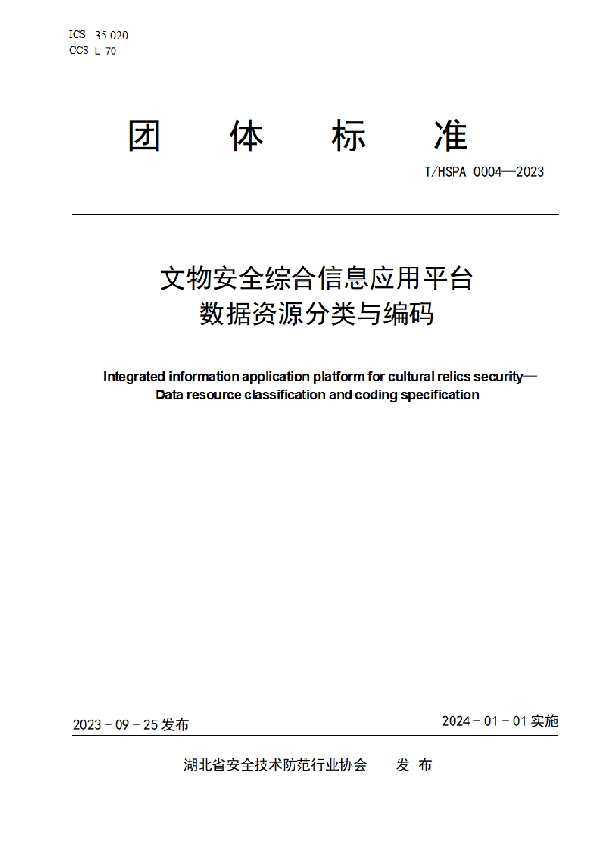 ICS 35.020
CCS L 70

团 体 标 准

T/HSPA 0004—2023

文物安全综合信息应用平台
数据资源分类与编码

Integrated information application platform for cultural relics security—
Data resource classification and coding specification

2023 – 09 – 25 发布

2024 – 01 – 01 实施

湖北省安全技术防范行业协会 发 布